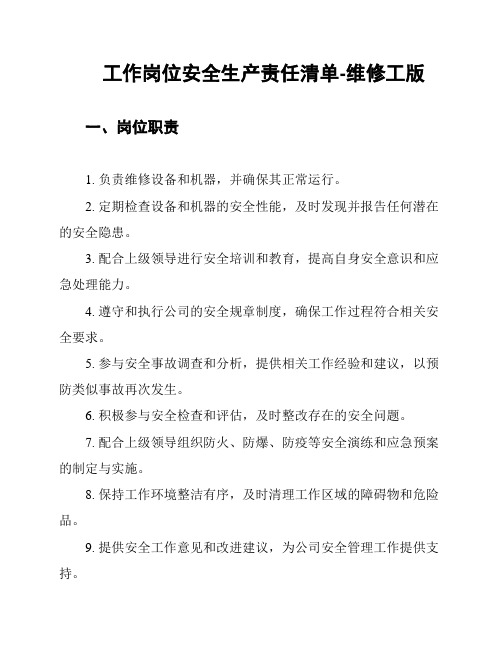 工作岗位安全生产责任清单-维修工版

一、岗位职责

1. 负责维修设备和机器，并确保其正常运行。

2. 定期检查设备和机器的安全性能，及时发现并报告任何潜在的安全隐患。

3. 配合上级领导进行安全培训和教育，提高自身安全意识和应急处理能力。

4. 遵守和执行公司的安全规章制度，确保工作过程符合相关安全要求。

5. 参与安全事故调查和分析，提供相关工作经验和建议，以预防类似事故再次发生。

6. 积极参与安全检查和评估，及时整改存在的安全问题。

7. 配合上级领导组织防火、防爆、防疫等安全演练和应急预案的制定与实施。

8. 保持工作环境整洁有序，及时清理工作区域的障碍物和危险品。

9. 提供安全工作意见和改进建议，为公司安全管理工作提供支持。